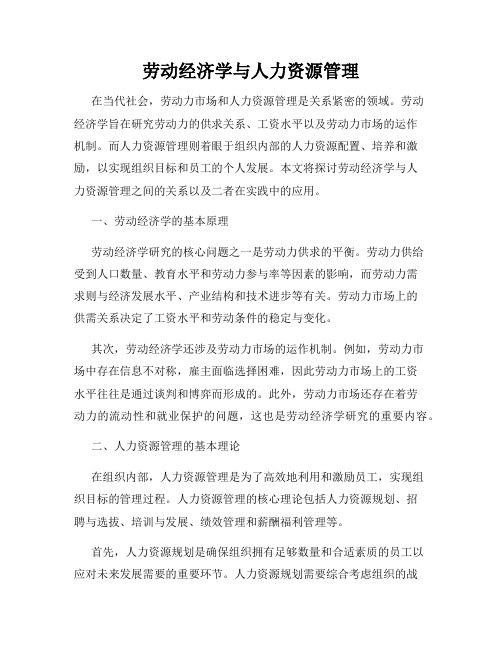 劳动经济学与人力资源管理

在当代社会，劳动力市场和人力资源管理是关系紧密的领域。劳动经济学旨在研究劳动力的供求关系、工资水平以及劳动力市场的运作机制。而人力资源管理则着眼于组织内部的人力资源配置、培养和激励，以实现组织目标和员工的个人发展。本文将探讨劳动经济学与人力资源管理之间的关系以及二者在实践中的应用。

一、劳动经济学的基本原理

劳动经济学研究的核心问题之一是劳动力供求的平衡。劳动力供给受到人口数量、教育水平和劳动力参与率等因素的影响，而劳动力需求则与经济发展水平、产业结构和技术进步等有关。劳动力市场上的供需关系决定了工资水平和劳动条件的稳定与变化。

其次，劳动经济学还涉及劳动力市场的运作机制。例如，劳动力市场中存在信息不对称，雇主面临选择困难，因此劳动力市场上的工资水平往往是通过谈判和博弈而形成的。此外，劳动力市场还存在着劳动力的流动性和就业保护的问题，这也是劳动经济学研究的重要内容。

二、人力资源管理的基本理论

在组织内部，人力资源管理是为了高效地利用和激励员工，实现组织目标的管理过程。人力资源管理的核心理论包括人力资源规划、招聘与选拔、培训与发展、绩效管理和薪酬福利管理等。

首先，人力资源规划是确保组织拥有足够数量和合适素质的员工以应对未来发展需要的重要环节。人力资源规划需要综合考虑组织的战